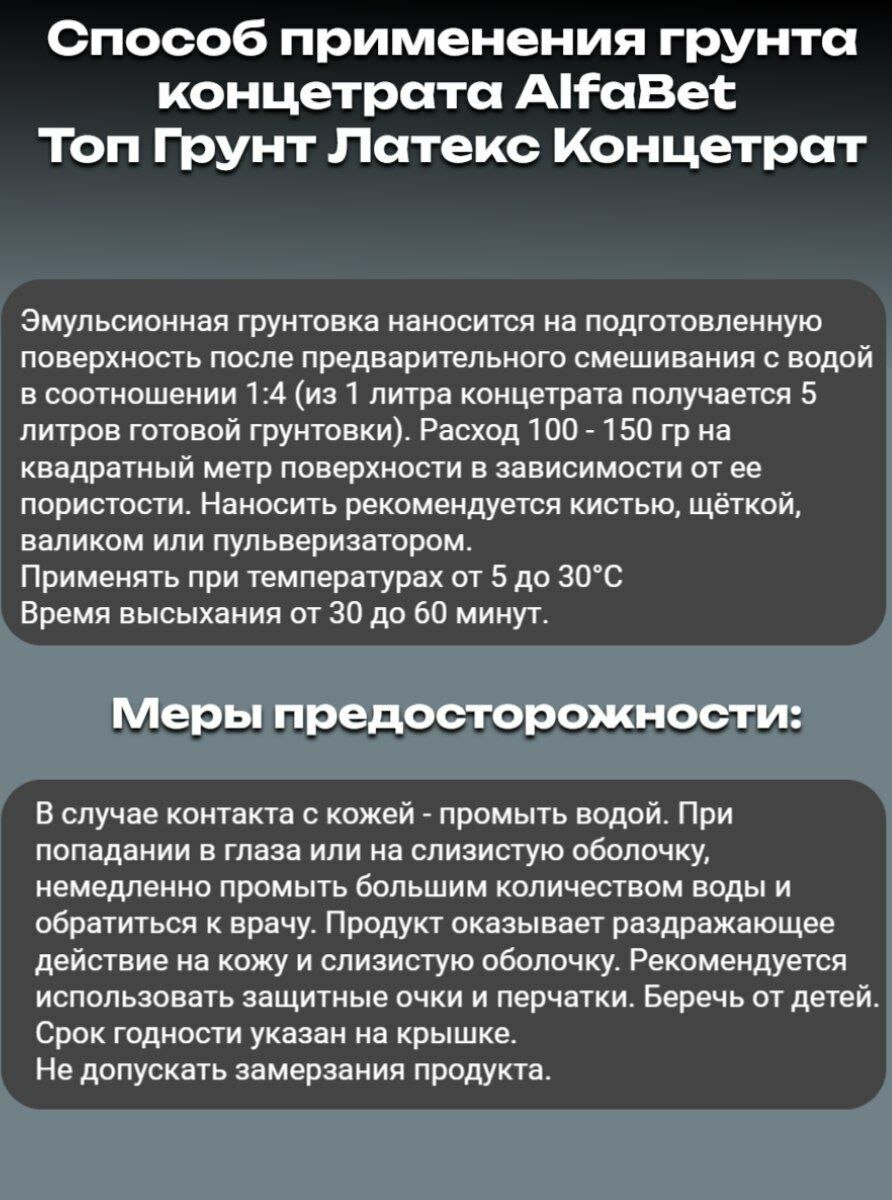 Способ применения грунта концетрата AlfaBet Топ Грунт Латекс Концетрат

Эмульсионная грунтовка наносится на подготовленную поверхность после предварительного смешивания с водой в соотношении 1:4 (из 1 литра концетрата получается 5 литров готовой грунтовки). Расход 100 - 150 гр на квадратный метр поверхности в зависимости от ее пористости. Наносить рекомендуется кистью, щёткой, валиком или пульверизатором.
Применять при температурах от 5 до 30°C
Время высыхания от 30 до 60 минут.

Меры предосторожности:

В случае контакта с кожей - промыть водой. При попадании в глаза или на слизистую оболочку, немедленно промыть большим количеством воды и обратиться к врачу. Продукт оказывает раздражающее действие на кожу и слизистую оболочку. Рекомендуется использовать защитные очки и перчатки. Беречь от детей.
Срок годности указан на крышке.
Не допускать замерзания продукта.